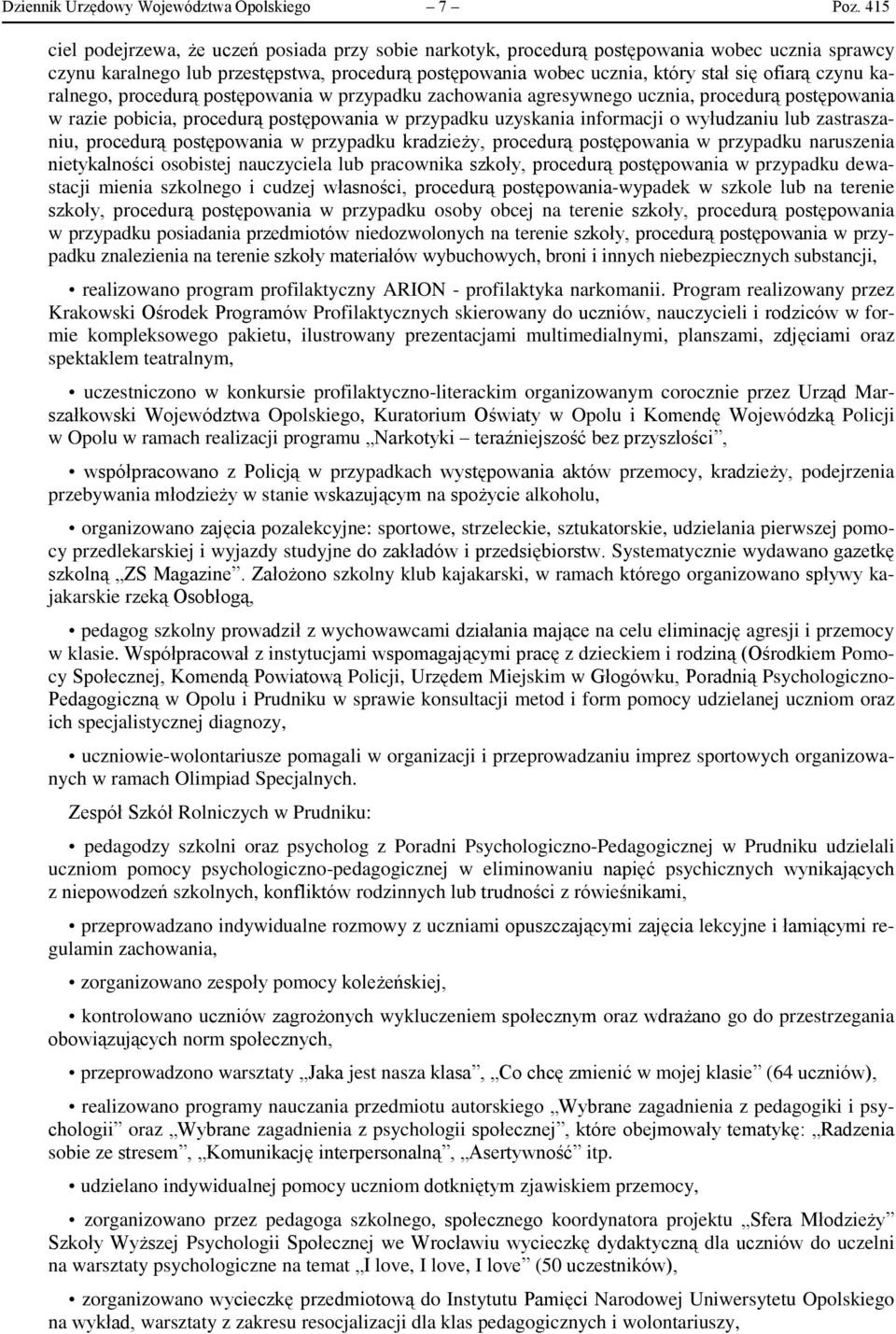 Dziennik Urzędowy Województwa Opolskiego – 7 – Poz. 415

ciel podejrzewa, że uczeń posiada przy sobie narkotyk, procedurą postępowania wobec ucznia sprawcy czynu karalnego lub przestępstwa, procedurą postępowania wobec ucznia, który stał się ofiarą czynu karalnego, procedurą postępowania w przypadku zachowania agresywnego ucznia, procedurą postępowania w razie pobicia, procedurą postępowania w przypadku uzyskania informacji o wyłudzaniu lub zastraszaniu, procedurą postępowania w przypadku kradzieży, procedurą postępowania w przypadku naruszenia nietykalności osobistej nauczyciela lub pracownika szkoły, procedurą postępowania w przypadku dewastacji mienia szkolnego i cudzej własności, procedurą postępowania-wypadek w szkole lub na terenie szkoły, procedurą postępowania w przypadku osoby obcej na terenie szkoły, procedurą postępowania w przypadku posiadania przedmiotów niedozwolonych na terenie szkoły, procedurą postępowania w przypadku znalezienia na terenie szkoły materiałów wybuchowych, broni i innych niebezpiecznych substancji,

• realizowano program profilaktyczny ARION - profilaktyka narkomanii. Program realizowany przez Krakowski Ośrodek Programów Profilaktycznych skierowany do uczniów, nauczycieli i rodziców w formie kompleksowego pakietu, ilustrowany prezentacjami multimedialnymi, planszami, zdjęciami oraz spektaklem teatralnym,

• uczestniczono w konkursie profilaktyczno-literackim organizowanym corocznie przez Urząd Marszałkowski Województwa Opolskiego, Kuratorium Oświaty w Opolu i Komendę Wojewódzką Policji w Opolu w ramach realizacji programu „Narkotyki – teraźniejszość bez przyszłości”,

• współpracowano z Policją w przypadkach występowania aktów przemocy, kradzieży, podejrzenia przebywania młodzieży w stanie wskazującym na spożycie alkoholu,

• organizowano zajęcia pozalekcyjne: sportowe, strzeleckie, sztukatorskie, udzielania pierwszej pomocy przedlekarskiej i wyjazdy studyjne do zakładów i przedsiębiorstw. Systematycznie wydawano gazetkę szkolną „ZS Magazine”. Założono szkolny klub kajakarski, w ramach którego organizowano spływy kajakarskie rzeką Osobłogą,

• pedagog szkolny prowadził z wychowawcami działania mające na celu eliminację agresji i przemocy w klasie. Współpracował z instytucjami wspomagającymi pracę z dzieckiem i rodziną (Ośrodkiem Pomocy Społecznej, Komendą Powiatową Policji, Urzędem Miejskim w Głogówku, Poradnią Psychologiczno-Pedagogiczną w Opolu i Prudniku w sprawie konsultacji metod i form pomocy udzielanej uczniom oraz ich specjalistycznej diagnozy,

• uczniowie-wolontariusze pomagali w organizacji i przeprowadzaniu imprez sportowych organizowanych w ramach Olimpiad Specjalnych.

Zespół Szkół Rolniczych w Prudniku:

• pedagodzy szkolni oraz psycholog z Poradni Psychologiczno-Pedagogicznej w Prudniku udzielali uczniom pomocy psychologiczno-pedagogicznej w eliminowaniu napięć psychicznych wynikających z niepowodzeń szkolnych, konfliktów rodzinnych lub trudności z rówieśnikami,

• przeprowadzano indywidualne rozmowy z uczniami opuszczającymi zajęcia lekcyjne i łamiącymi regulamin zachowania,

• zorganizowano zespoły pomocy koleżeńskiej,

• kontrolowano uczniów zagrożonych wykluczeniem społecznym oraz wdrażano go do przestrzegania obowiązujących norm społecznych,

• przeprowadzono warsztaty „Jaka jest nasza klasa”, „Co chcę zmienić w mojej klasie” (64 uczniów),

• realizowano programy nauczania przedmiotu autorskiego „Wybrane zagadnienia z pedagogiki i psychologii” oraz „Wybrane zagadnienia z psychologii społecznej”, które obejmowały tematykę: „Radzenia sobie ze stresem”, „Komunikację interpersonalną”, „Asertywność” itp.

• udzielano indywidualnej pomocy uczniom dotkniętym zjawiskiem przemocy,

• zorganizowano przez pedagoga szkolnego, społecznego koordynatora projektu „Sfera Młodzieży” Szkoły Wyższej Psychologii Społecznej we Wrocławiu wycieczkę dydaktyczną dla uczniów do uczelni na warsztaty psychologiczne na temat „I love, I love, I love” (50 uczestników),

• zorganizowano wycieczkę przedmiotową do Instytutu Pamięci Narodowej Uniwersytetu Opolskiego na wykład, warsztaty z zakresu resocjalizacji dla klas pedagogicznych i wolontariuszy,